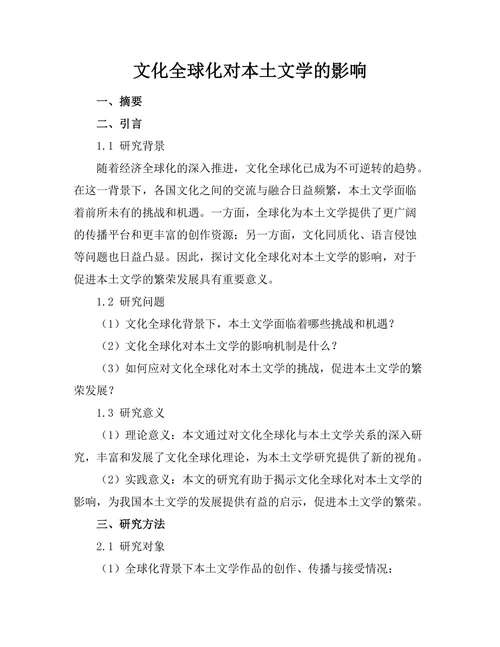 文化全球化对本土文学的影响

一、摘要

二、引言

1.1 研究背景

随着经济全球化的深入推进，文化全球化已成为不可逆转的趋势。在这一背景下，各国文化之间的交流与融合日益频繁，本土文学面临着前所未有的挑战和机遇。一方面，全球化为本土文学提供了更广阔的传播平台和更丰富的创作资源；另一方面，文化同质化、语言侵蚀等问题也日益凸显。因此，探讨文化全球化对本土文学的影响，对于促进本土文学的繁荣发展具有重要意义。

1.2 研究问题

（1）文化全球化背景下，本土文学面临着哪些挑战和机遇？

（2）文化全球化对本土文学的影响机制是什么？

（3）如何应对文化全球化对本土文学的挑战，促进本土文学的繁荣发展？

1.3 研究意义

（1）理论意义：本文通过对文化全球化与本土文学关系的深入研究，丰富和发展了文化全球化理论，为本土文学研究提供了新的视角。

（2）实践意义：本文的研究有助于揭示文化全球化对本土文学的影响，为我国本土文学的发展提供有益的启示，促进本土文学的繁荣。

三、研究方法

2.1 研究对象

（1）全球化背景下本土文学作品的创作、传播与接受情况；